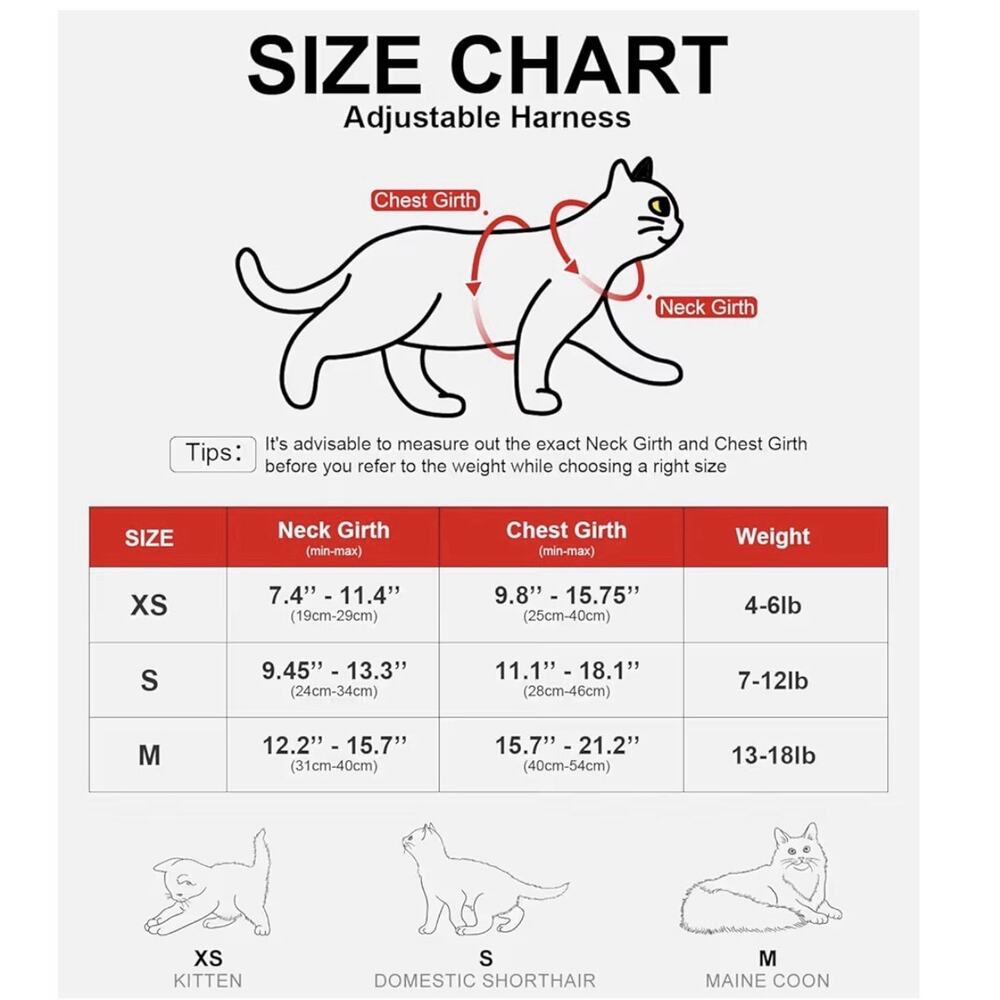 SIZE CHART
Adjustable Harness

Chest Girth
Neck Girth

Tips: It's advisable to measure out the exact Neck Girth and Chest Girth before you refer to the weight while choosing a right size

| SIZE | Neck Girth (min-max) | Chest Girth (min-max) | Weight |
|---|---|---|---|
| XS | 7.4'' - 11.4'' (19cm-29cm) | 9.8'' - 15.75'' (25cm-40cm) | 4-6lb |
| S | 9.45'' - 13.3'' (24cm-34cm) | 11.1'' - 18.1'' (28cm-46cm) | 7-12lb |
| M | 12.2'' - 15.7'' (31cm-40cm) | 15.7'' - 21.2'' (40cm-54cm) | 13-18lb |

XS
KITTEN

S
DOMESTIC SHORTHAIR

M
MAINE COON